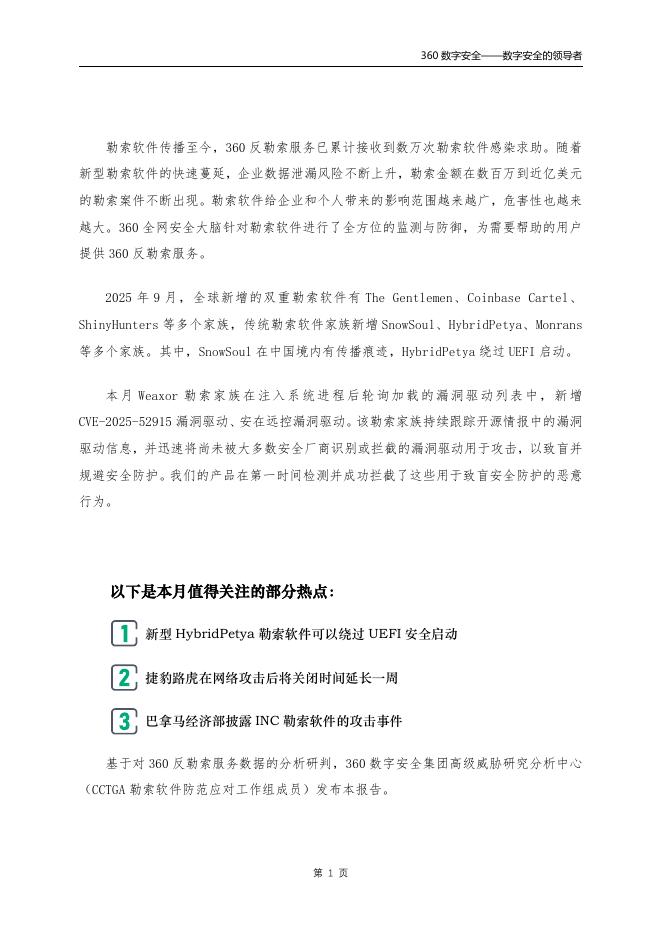 360 数字安全——数字安全的领导者

勒索软件传播至今，360 反勒索服务已累计接收到数万次勒索软件感染求助。随着新型勒索软件的快速蔓延，企业数据泄漏风险不断上升，勒索金额在数百万到近亿美元的勒索案件不断出现。勒索软件给企业和个人带来的影响范围越来越广，危害性也越来越大。360 全网安全大脑针对勒索软件进行了全方位的监测与防御，为需要帮助的用户提供 360 反勒索服务。

2025 年 9 月，全球新增的双重勒索软件有 The Gentlemen、Coinbase Cartel、ShinyHunters 等多个家族，传统勒索软件家族新增 SnowSoul、HybridPetya、Monrans 等多个家族。其中，SnowSoul 在中国境内有传播痕迹，HybridPetya 绕过 UEFI 启动。

本月 Weaxor 勒索家族在注入系统进程后轮询加载的漏洞驱动列表中，新增 CVE-2025-52915 漏洞驱动、安在远控漏洞驱动。该勒索家族持续跟踪开源情报中的漏洞驱动信息，并迅速将尚未被大多数安全厂商识别或拦截的漏洞驱动用于攻击，以致盲并规避安全防护。我们的产品在第一时间检测并成功拦截了这些用于致盲安全防护的恶意行为。

以下是本月值得关注的部分热点：

1 新型 HybridPetya 勒索软件可以绕过 UEFI 安全启动

2 捷豹路虎在网络攻击后将关闭时间延长一周

3 巴拿马经济部披露 INC 勒索软件的攻击事件

基于对 360 反勒索服务数据的分析研判，360 数字安全集团高级威胁研究分析中心（CCTGA 勒索软件防范应对工作组成员）发布本报告。

第 1 页